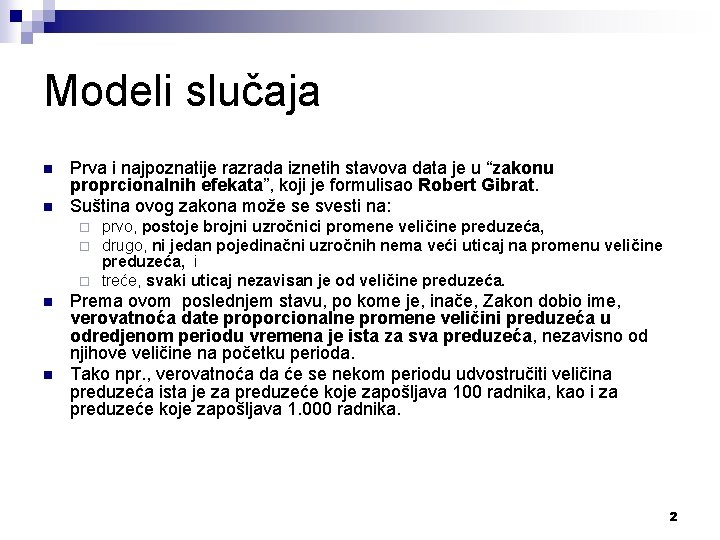 Modeli slučaja

Prva i najpoznatije razrada iznetih stavova data je u “zakonu proprcionalnih efekata”, koji je formulisao Robert Gibrat.

Suština ovog zakona može se svesti na:

prvo, postoje brojni uzročnici promene veličine preduzeća,

drugo, ni jedan pojedinačni uzročnih nema veći uticaj na promenu veličine preduzeća, i

treće, svaki uticaj nezavisan je od veličine preduzeća.

Prema ovom poslednjem stavu, po kome je, inače, Zakon dobio ime, verovatnoća date proporcionalne promene veličini preduzeća u odredjenom periodu vremena je ista za sva preduzeća, nezavisno od njihove veličine na početku perioda.

Tako npr., verovatnoća da će se nekom periodu udvostručiti veličina preduzeća ista je za preduzeće koje zapošljava 100 radnika, kao i za preduzeće koje zapošljava 1.000 radnika.

2